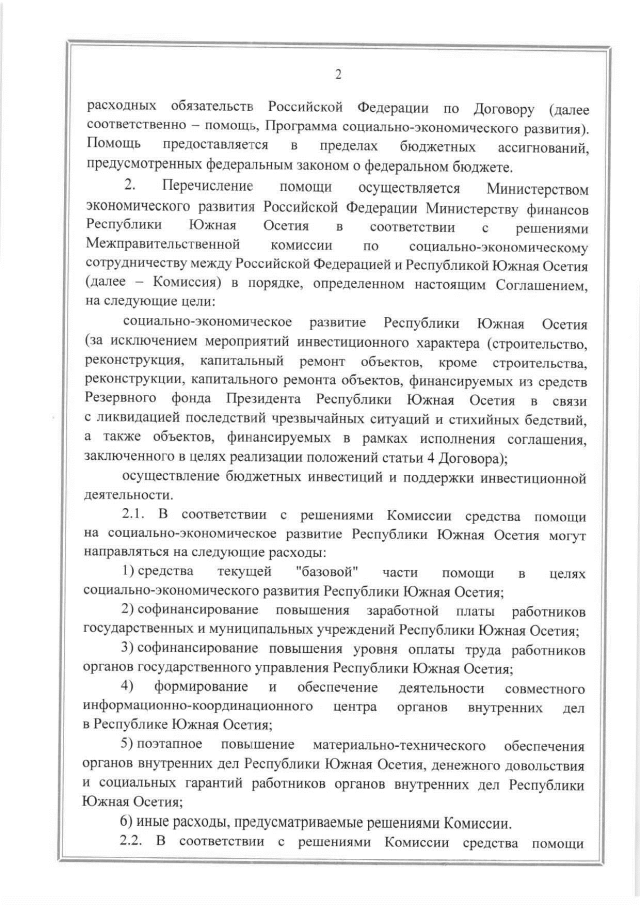 2

расходных обязательств Российской Федерации по Договору (далее соответственно – помощь, Программа социально-экономического развития). Помощь предоставляется в пределах бюджетных ассигнований, предусмотренных федеральным законом о федеральном бюджете.

2. Перечисление помощи осуществляется Министерством экономического развития Российской Федерации Министерству финансов Республики Южная Осетия в соответствии с решениями Межправительственной комиссии по социально-экономическому сотрудничеству между Российской Федерацией и Республикой Южная Осетия (далее – Комиссия) в порядке, определенном настоящим Соглашением, на следующие цели:

социально-экономическое развитие Республики Южная Осетия (за исключением мероприятий инвестиционного характера (строительство, реконструкция, капитальный ремонт объектов, кроме строительства, реконструкции, капитального ремонта объектов, финансируемых из средств Резервного фонда Президента Республики Южная Осетия в связи с ликвидацией последствий чрезвычайных ситуаций и стихийных бедствий, а также объектов, финансируемых в рамках исполнения соглашения, заключенного в целях реализации положений статьи 4 Договора);

осуществление бюджетных инвестиций и поддержки инвестиционной деятельности.

2.1. В соответствии с решениями Комиссии средства помощи на социально-экономическое развитие Республики Южная Осетия могут направляться на следующие расходы:

1) средства текущей "базовой" части помощи в целях социально-экономического развития Республики Южная Осетия;

2) софинансирование повышения заработной платы работников государственных и муниципальных учреждений Республики Южная Осетия;

3) софинансирование повышения уровня оплаты труда работников органов государственного управления Республики Южная Осетия;

4) формирование и обеспечение деятельности совместного информационно-координационного центра органов внутренних дел в Республике Южная Осетия;

5) поэтапное повышение материально-технического обеспечения органов внутренних дел Республики Южная Осетия, денежного довольствия и социальных гарантий работников органов внутренних дел Республики Южная Осетия;

6) иные расходы, предусматриваемые решениями Комиссии.

2.2. В соответствии с решениями Комиссии средства помощи